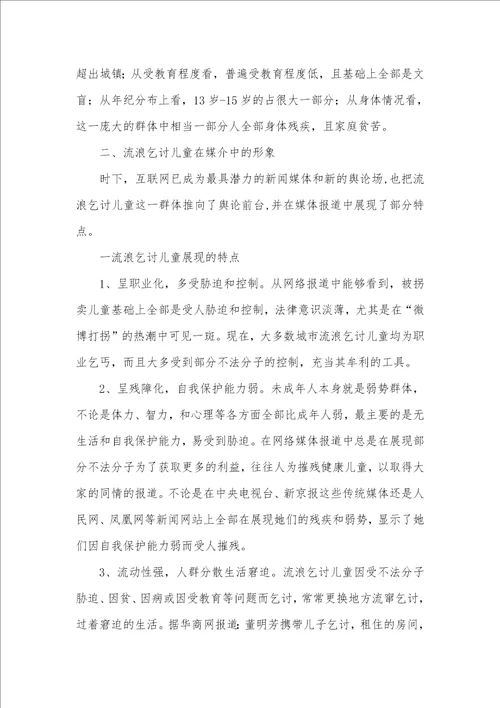 超出城镇；从受教育程度看，普遍受教育程度低，且基础上全部是文盲；从年纪分布上看，13岁-15岁的占很大一部分；从身体情况看，这一庞大的群体中相当一部分人全部身体残疾，且家庭贫苦。

二、流浪乞讨儿童在媒介中的形象

时下，互联网已成为最具潜力的新闻媒体和新的舆论场，也把流浪乞讨儿童这一群体推向了舆论前台，并在媒体报道中展现了部分特点。

一流浪乞讨儿童展现的特点

1、呈职业化，多受胁迫和控制。从网络报道中能够看到，被拐卖儿童基础上全部是受人胁迫和控制，法律意识淡薄，尤其是在“微博打拐”的热潮中可见一斑。现在，大多数城市流浪乞讨儿童均为职业乞丐，而且大多受到部分不法分子的控制，充当其牟利的工具。

2、呈残障化，自我保护能力弱。未成年人本身就是弱势群体，不论是体力、智力，和心理等各方面全部比成年人弱，最主要的是无生活和自我保护能力，易受到胁迫。在网络媒体报道中总是在展现部分不法分子为了获取更多的利益，往往人为摧残健康儿童，以取得大家的同情的报道。不论是在中央电视台、新京报这些传统媒体还是人民网、凤凰网等新闻网站上全部在展现她们的残疾和弱势，显示了她们因自我保护能力弱而受人摧残。

3、流动性强，人群分散生活窘迫。流浪乞讨儿童因受不法分子胁迫、因贫、因病或因受教育等问题而乞讨，常常更换地方流窜乞讨，过着窘迫的生活。据华商网报道：董明芳携带儿子乞讨，租住的房间，